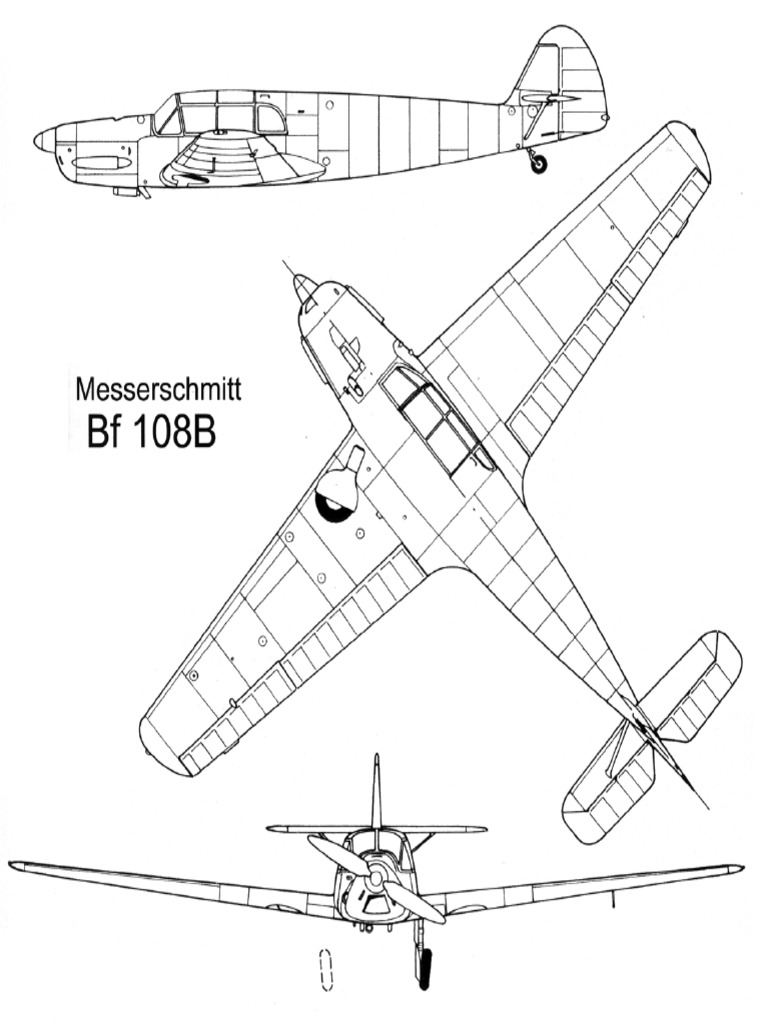 Messerschmitt
Bf 108B